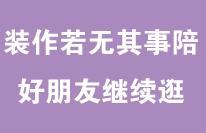 装作若无其事陪
好朋友继续逛